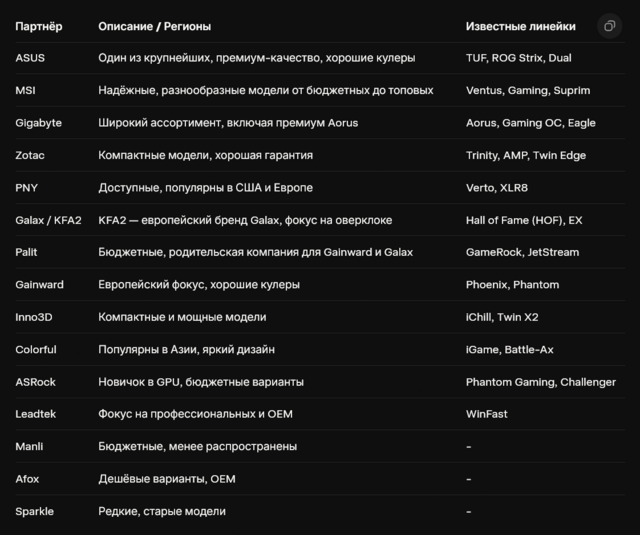 | Партнёр | Описание / Регионы | Известные линейки |
|---|---|---|
| ASUS | Один из крупнейших, премиум-качество, хорошие кулеры | TUF, ROG Strix, Dual |
| MSI | Надёжные, разнообразные модели от бюджетных до топовых | Ventus, Gaming, Suprim |
| Gigabyte | Широкий ассортимент, включая премиум Aorus | Aorus, Gaming OC, Eagle |
| Zotac | Компактные модели, хорошая гарантия | Trinity, AMP, Twin Edge |
| PNY | Доступные, популярны в США и Европе | Verto, XLR8 |
| Galax / KFA2 | KFA2 — европейский бренд Galax, фокус на оверклоке | Hall of Fame (HOF), EX |
| Palit | Бюджетные, родительская компания для Gainward и Galax | GameRock, JetStream |
| Gainward | Европейский фокус, хорошие кулеры | Phoenix, Phantom |
| Inno3D | Компактные и мощные модели | iChill, Twin X2 |
| Colorful | Популярны в Азии, яркий дизайн | iGame, Battle-Ax |
| ASRock | Новичок в GPU, бюджетные варианты | Phantom Gaming, Challenger |
| Leadtek | Фокус на профессиональных и OEM | WinFast |
| Manli | Бюджетные, менее распространены | - |
| Afox | Дешёвые варианты, OEM | - |
| Sparkle | Редкие, старые модели | - |